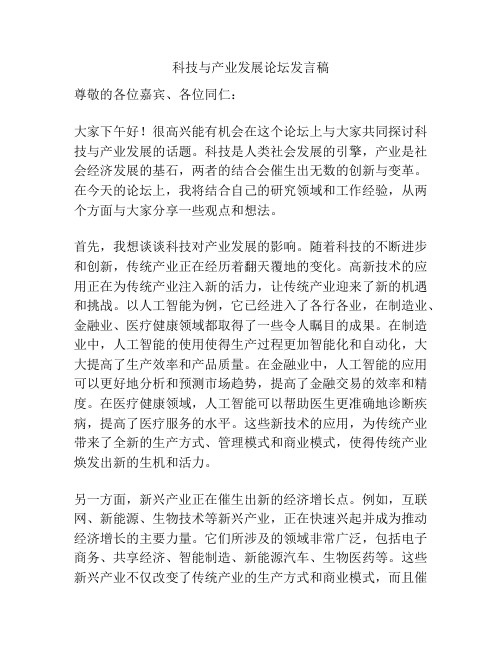 科技与产业发展论坛发言稿

尊敬的各位嘉宾、各位同仁：

大家下午好！很高兴能有机会在这个论坛上与大家共同探讨科技与产业发展的话题。科技是人类社会发展的引擎，产业是社会经济发展的基石，两者的结合会催生出无数的创新与变革。在今天的论坛上，我将结合自己的研究领域和工作经验，从两个方面与大家分享一些观点和想法。

首先，我想谈谈科技对产业发展的影响。随着科技的不断进步和创新，传统产业正在经历着翻天覆地的变化。高新技术的应用正在为传统产业注入新的活力，让传统产业迎来了新的机遇和挑战。以人工智能为例，它已经进入了各行各业，在制造业、金融业、医疗健康领域都取得了一些令人瞩目的成果。在制造业中，人工智能的使用使得生产过程更加智能化和自动化，大大提高了生产效率和产品质量。在金融业中，人工智能的应用可以更好地分析和预测市场趋势，提高了金融交易的效率和精度。在医疗健康领域，人工智能可以帮助医生更准确地诊断疾病，提高了医疗服务的水平。这些新技术的应用，为传统产业带来了全新的生产方式、管理模式和商业模式，使得传统产业焕发出新的生机和活力。

另一方面，新兴产业正在催生出新的经济增长点。例如，互联网、新能源、生物技术等新兴产业，正在快速兴起并成为推动经济增长的主要力量。它们所涉及的领域非常广泛，包括电子商务、共享经济、智能制造、新能源汽车、生物医药等。这些新兴产业不仅改变了传统产业的生产方式和商业模式，而且催